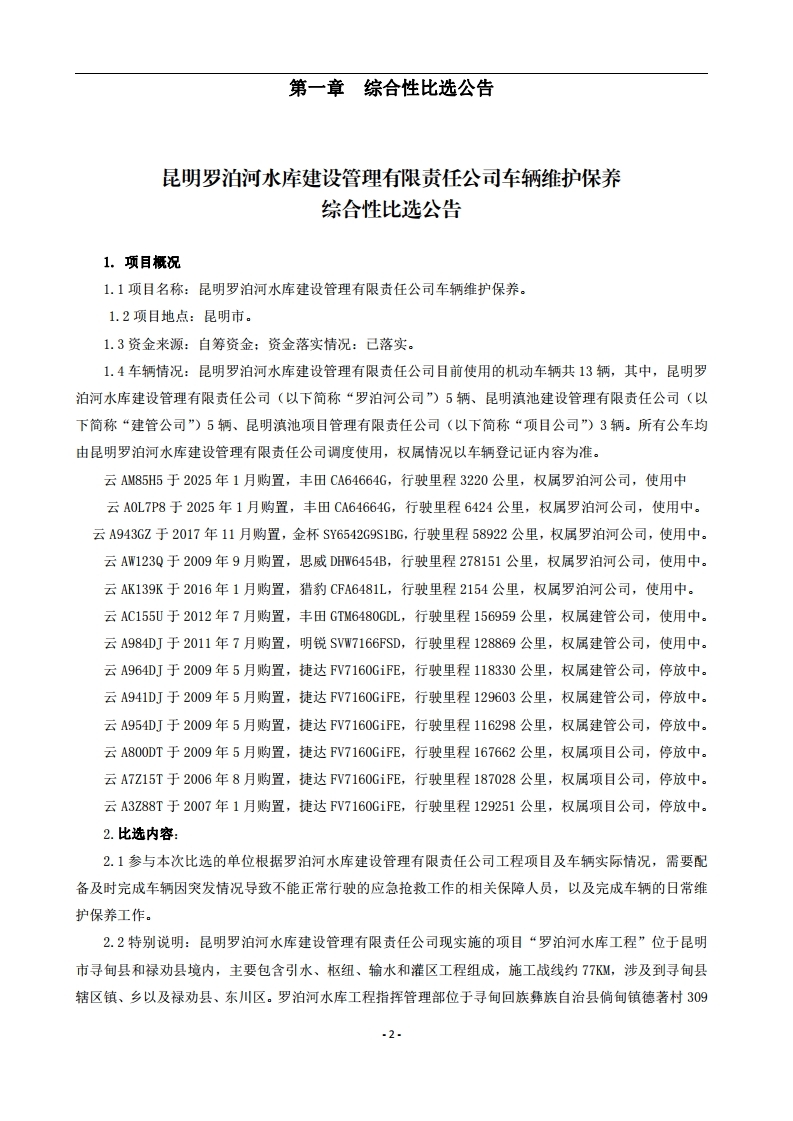 第一章　综合性比选公告

昆明罗泊河水库建设管理有限责任公司车辆维护保养
综合性比选公告

1. 项目概况

1.1 项目名称：昆明罗泊河水库建设管理有限责任公司车辆维护保养。

1.2 项目地点：昆明市。

1.3 资金来源：自筹资金；资金落实情况：已落实。

1.4 车辆情况：昆明罗泊河水库建设管理有限责任公司目前使用的机动车辆共 13 辆，其中，昆明罗泊河水库建设管理有限责任公司（以下简称“罗泊河公司”）5 辆、昆明滇池建设管理有限责任公司（以下简称“建管公司”）5 辆、昆明滇池项目管理有限责任公司（以下简称“项目公司”）3 辆。所有公车均由昆明罗泊河水库建设管理有限责任公司调度使用，权属情况以车辆登记证内容为准。

云 AM85H5 于 2025 年 1 月购置，丰田 CA64664G，行驶里程 3220 公里，权属罗泊河公司，使用中

云 A0L7P8 于 2025 年 1 月购置，丰田 CA64664G，行驶里程 6424 公里，权属罗泊河公司，使用中。

云 A943GZ 于 2017 年 11 月购置，金杯 SY6542G9S1BG，行驶里程 58922 公里，权属罗泊河公司，使用中。

云 AW123Q 于 2009 年 9 月购置，思威 DHW6454B，行驶里程 278151 公里，权属罗泊河公司，使用中。

云 AK139K 于 2016 年 1 月购置，猎豹 CFA6481L，行驶里程 2154 公里，权属罗泊河公司，使用中。

云 AC155U 于 2012 年 7 月购置，丰田 GTM6480GDL，行驶里程 156959 公里，权属建管公司，使用中。

云 A984DJ 于 2011 年 7 月购置，明锐 SVW7166FSD，行驶里程 128869 公里，权属建管公司，使用中。

云 A964DJ 于 2009 年 5 月购置，捷达 FV7160GiFE，行驶里程 118330 公里，权属建管公司，停放中。

云 A941DJ 于 2009 年 5 月购置，捷达 FV7160GiFE，行驶里程 129603 公里，权属建管公司，停放中。

云 A954DJ 于 2009 年 5 月购置，捷达 FV7160GiFE，行驶里程 116298 公里，权属建管公司，停放中。

云 A800DT 于 2009 年 5 月购置，捷达 FV7160GiFE，行驶里程 167662 公里，权属项目公司，停放中。

云 A7Z15T 于 2006 年 8 月购置，捷达 FV7160GiFE，行驶里程 187028 公里，权属项目公司，停放中。

云 A3Z88T 于 2007 年 1 月购置，捷达 FV7160GiFE，行驶里程 129251 公里，权属项目公司，停放中。

2. 比选内容：

2.1 参与本次比选的单位根据罗泊河水库建设管理有限责任公司工程项目及车辆实际情况，需要配备及时完成车辆因突发情况导致不能正常行驶的应急抢救工作的相关保障人员，以及完成车辆的日常维护保养工作。

2.2 特别说明：昆明罗泊河水库建设管理有限责任公司现实施的项目“罗泊河水库工程”位于昆明市寻甸县和禄劝县境内，主要包含引水、枢纽、输水和灌区工程组成，施工战线约 77KM，涉及到寻甸县辖区镇、乡以及禄劝县、东川区。罗泊河水库工程指挥管理部位于寻甸回族彝族自治县倘甸镇德著村 309

- 2 -